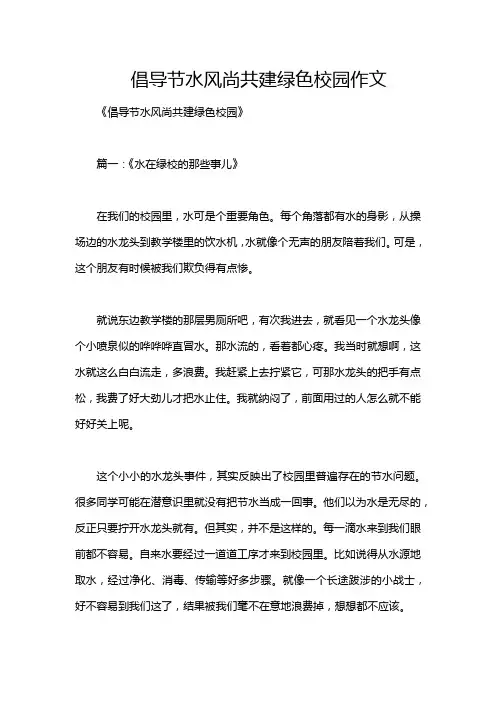 倡导节水风尚共建绿色校园作文

《倡导节水风尚共建绿色校园》

篇一：《水在绿校的那些事儿》

在我们的校园里，水可是个重要角色。每个角落都有水的身影，从操场边的水龙头到教学楼里的饮水机，水就像个无声的朋友陪着我们。可是，这个朋友有时候被我们欺负得有点惨。

就说东边教学楼的那层男厕所吧，有次我进去，就看见一个水龙头像个小喷泉似的哗哗哗直冒水。那水流的，看着都心疼。我当时就想啊，这水就这么白白流走，多浪费。我赶紧上去拧紧它，可那水龙头的把手有点松，我费了好大劲儿才把水止住。我就纳闷了，前面用过的人怎么就不能好好关上呢。

这个小小的水龙头事件，其实反映出了校园里普遍存在的节水问题。很多同学可能在潜意识里就没有把节水当成一回事。他们以为水是无尽的，反正只要拧开水龙头就有。但其实，并不是这样的。每一滴水来到我们眼前都不容易。自来水要经过一道道工序才来到校园里。比如说得从水源地取水，经过净化、消毒、传输等好多步骤。就像一个长途跋涉的小战士，好不容易到我们这了，结果被我们毫不在意地浪费掉，想想都不应该。